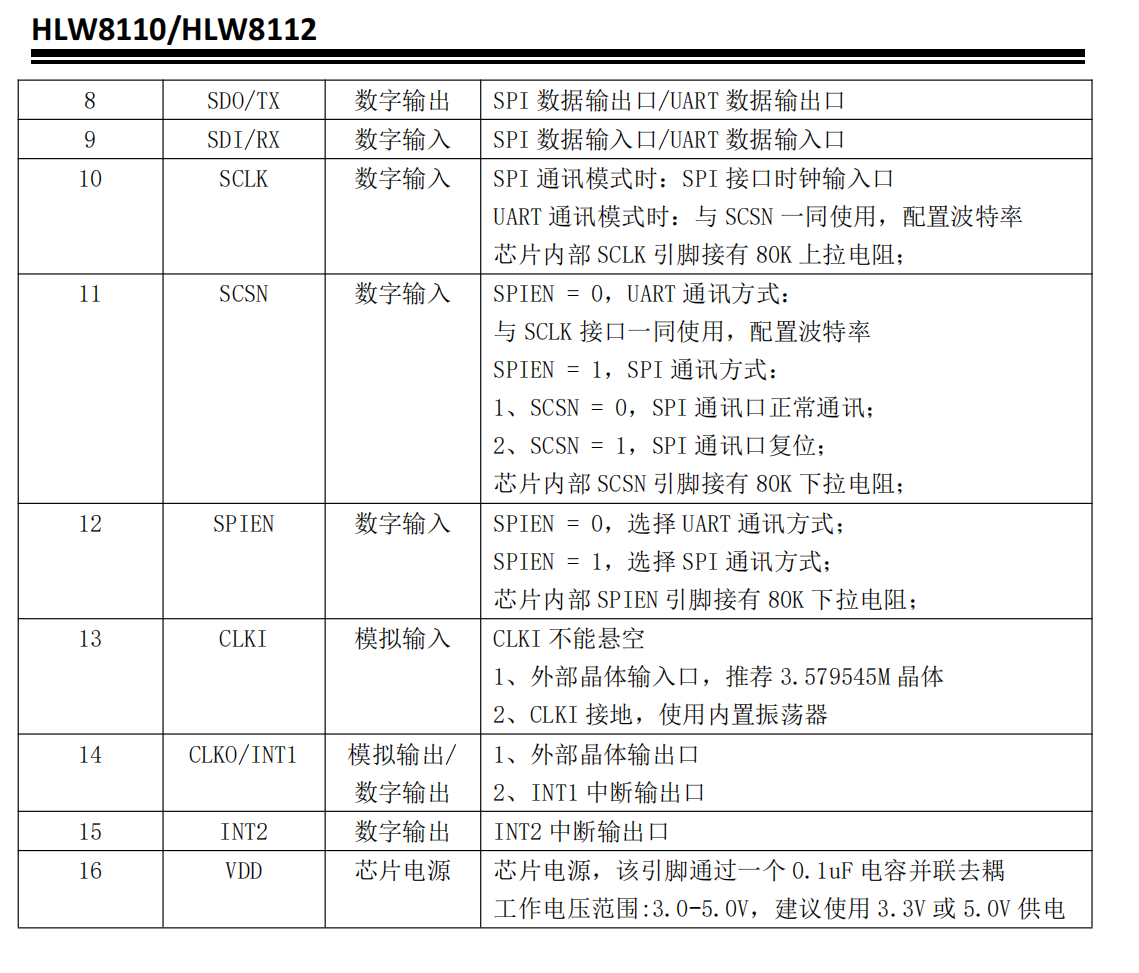 HLW8110/HLW8112

| 8 | SDO/TX | 数字输出 | SPI数据输出口/UART数据输出口 |
|---|---|---|---|
| 9 | SDI/RX | 数字输入 | SPI数据输入口/UART数据输入口 |
| 10 | SCLK | 数字输入 | SPI通讯模式时：SPI接口时钟输入口 UART通讯模式时：与SCSN一同使用，配置波特率 芯片内部SCLK引脚接有80K上拉电阻； |
| 11 | SCSN | 数字输入 | SPIEN = 0，UART通讯方式： 与SCLK接口一同使用，配置波特率 SPIEN = 1，SPI通讯方式： 1、SCSN = 0，SPI通讯口正常通讯； 2、SCSN = 1，SPI通讯口复位； 芯片内部SCSN引脚接有80K下拉电阻； |
| 12 | SPIEN | 数字输入 | SPIEN = 0，选择UART通讯方式； SPIEN = 1，选择SPI通讯方式； 芯片内部SPIEN引脚接有80K下拉电阻； |
| 13 | CLKI | 模拟输入 | CLKI不能悬空 1、外部晶体输入口，推荐3.579545M晶体 2、CLKI接地，使用内置振荡器 |
| 14 | CLKO/INT1 | 模拟输出/数字输出 | 1、外部晶体输出口 2、INT1中断输出口 |
| 15 | INT2 | 数字输出 | INT2中断输出口 |
| 16 | VDD | 芯片电源 | 芯片电源，该引脚通过一个0.1uF电容并联去耦 工作电压范围:3.0-5.0V，建议使用3.3V或5.0V供电 |